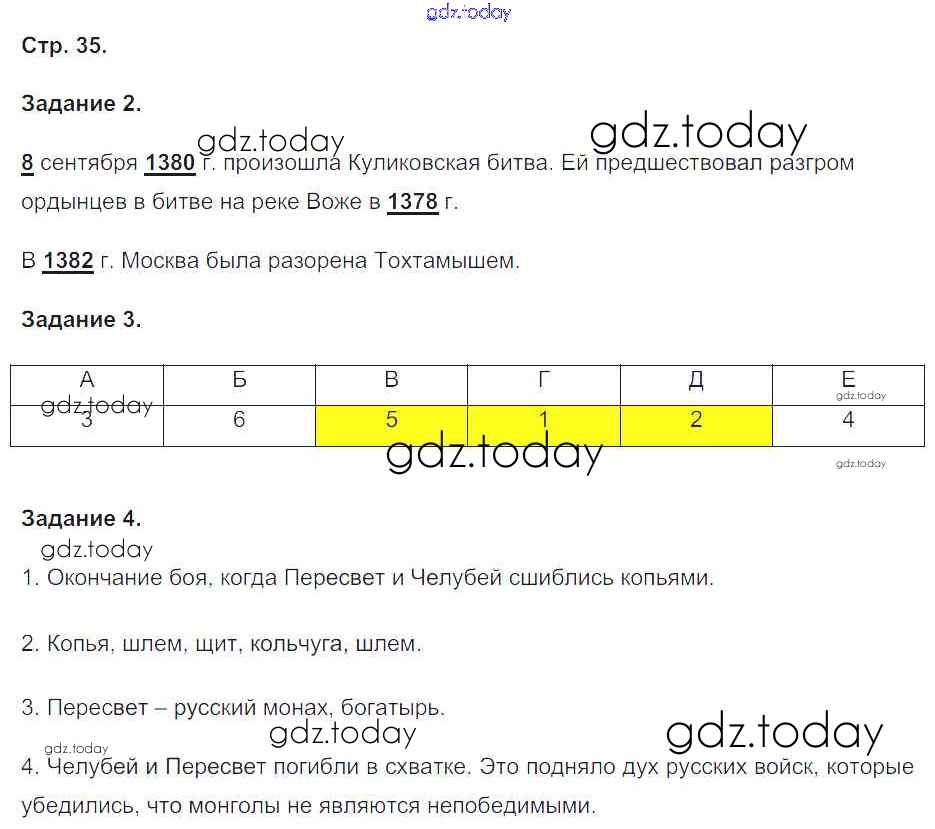 gdz.today

Стр. 35.

Задание 2.

gdz.today gdz.today

8 сентября 1380 г. произошла Куликовская битва. Ей предшествовал разгром ордынцев в битве на реке Воже в 1378 г.

В 1382 г. Москва была разорена Тохтамышем.

Задание 3.

| А | Б | В | Г | Д | Е |
|---|---|---|---|---|---|
| 3 | 6 | 5 | 1 | 2 | 4 |

gdz.today gdz.today gdz.today gdz.today

Задание 4.

gdz.today

1. Окончание боя, когда Пересвет и Челубей сшиблись копьями.

2. Копья, шлем, щит, кольчуга, шлем.

3. Пересвет – русский монах, богатырь.

gdz.today gdz.today gdz.today

4. Челубей и Пересвет погибли в схватке. Это подняло дух русских войск, которые убедились, что монголы не являются непобедимыми.